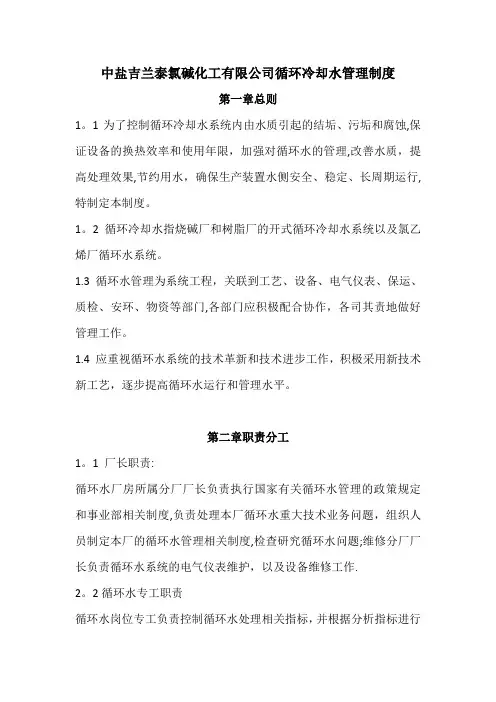 中盐吉兰泰氯碱化工有限公司循环冷却水管理制度

第一章总则

1。1 为了控制循环冷却水系统内由水质引起的结垢、污垢和腐蚀,保证设备的换热效率和使用年限，加强对循环水的管理,改善水质，提高处理效果,节约用水，确保生产装置水侧安全、稳定、长周期运行,特制定本制度。

1。2 循环冷却水指烧碱厂和树脂厂的开式循环冷却水系统以及氯乙烯厂循环水系统。

1.3 循环水管理为系统工程，关联到工艺、设备、电气仪表、保运、质检、安环、物资等部门,各部门应积极配合协作，各司其责地做好管理工作。

1.4 应重视循环水系统的技术革新和技术进步工作，积极采用新技术新工艺，逐步提高循环水运行和管理水平。

第二章职责分工

1。1 厂长职责:

循环水厂房所属分厂厂长负责执行国家有关循环水管理的政策规定和事业部相关制度,负责处理本厂循环水重大技术业务问题，组织人员制定本厂的循环水管理相关制度,检查研究循环水问题;维修分厂厂长负责循环水系统的电气仪表维护，以及设备维修工作.

2。2 循环水专工职责

循环水岗位专工负责控制循环水处理相关指标，并根据分析指标进行